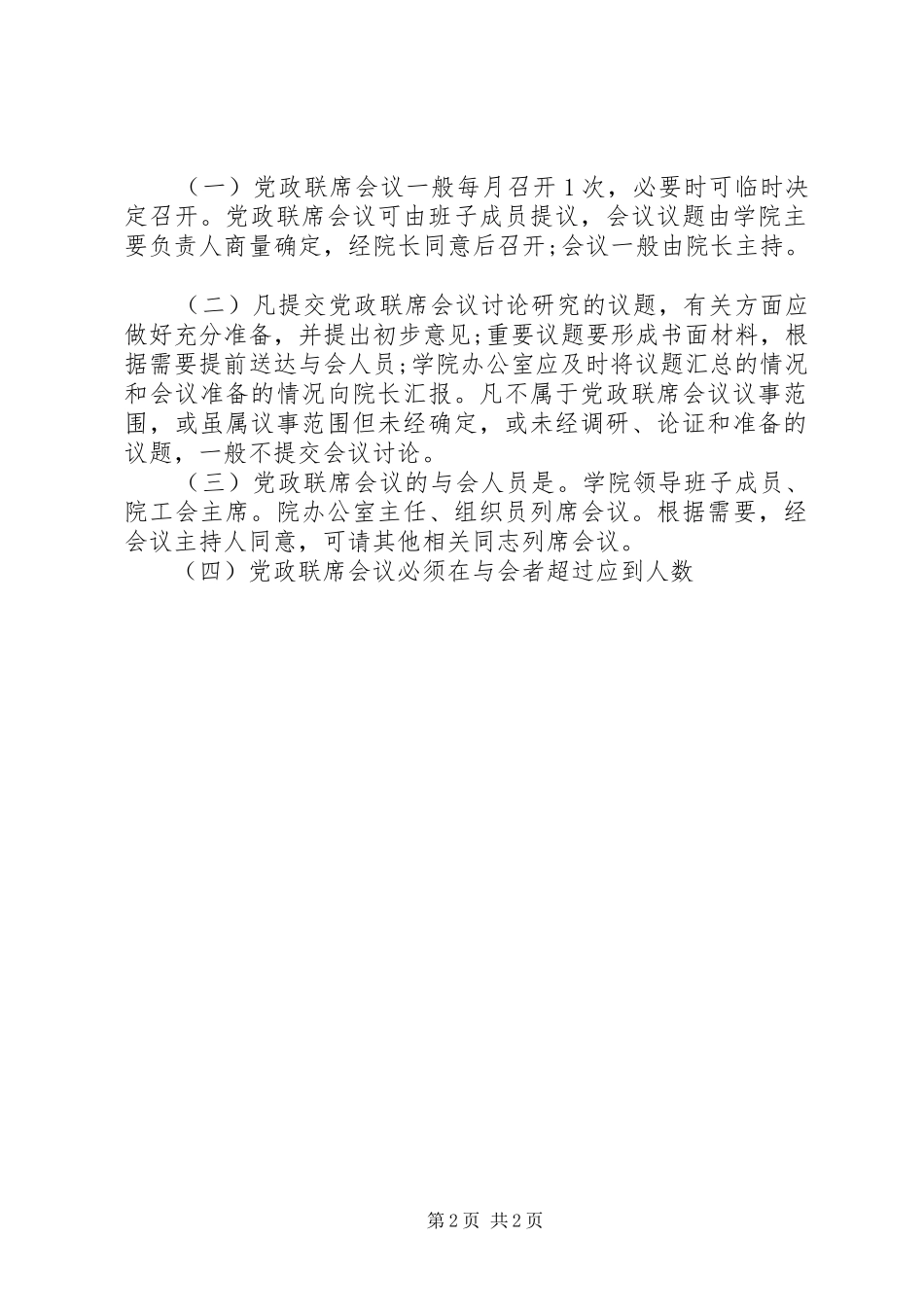 （一）党政联席会议一般每月召开1次，必要时可临时决定召开。党政联席会议可由班子成员提议，会议议题由学院主要负责人商量确定，经院长同意后召开;会议一般由院长主持。

（二）凡提交党政联席会议讨论研究的议题，有关方面应做好充分准备，并提出初步意见;重要议题要形成书面材料，根据需要提前送达与会人员;学院办公室应及时将议题汇总的情况和会议准备的情况向院长汇报。凡不属于党政联席会议议事范围，或虽属议事范围但未经确定，或未经调研、论证和准备的议题，一般不提交会议讨论。

（三）党政联席会议的与会人员是。学院领导班子成员、院工会主席。院办公室主任、组织员列席会议。根据需要，经会议主持人同意，可请其他相关同志列席会议。

（四）党政联席会议必须在与会者超过应到人数

第2页 共2页